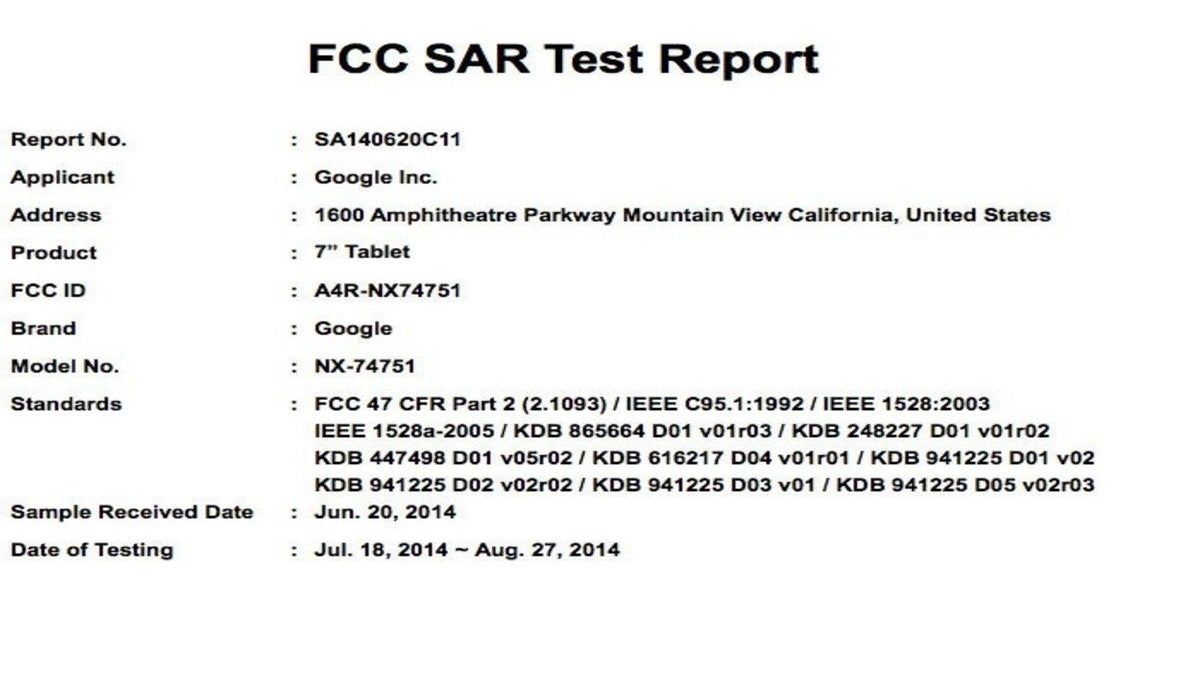 FCC SAR Test Report

Report No. : SA140620C11
Applicant : Google Inc.
Address : 1600 Amphitheatre Parkway Mountain View California, United States
Product : 7" Tablet
FCC ID : A4R-NX74751
Brand : Google
Model No. : NX-74751
Standards : FCC 47 CFR Part 2 (2.1093) / IEEE C95.1:1992 / IEEE 1528:2003
IEEE 1528a-2005 / KDB 865664 D01 v01r03 / KDB 248227 D01 v01r02
KDB 447498 D01 v05r02 / KDB 616217 D04 v01r01 / KDB 941225 D01 v02
KDB 941225 D02 v02r02 / KDB 941225 D03 v01 / KDB 941225 D05 v02r03
Sample Received Date : Jun. 20, 2014
Date of Testing : Jul. 18, 2014 ~ Aug. 27, 2014